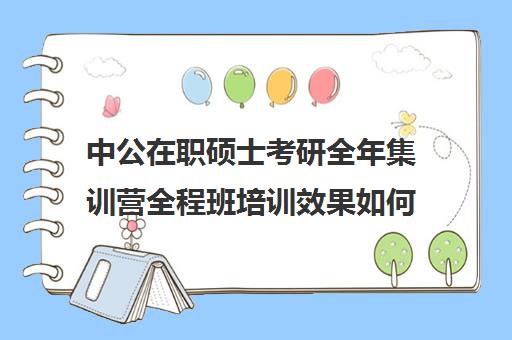 中公在职硕士考研全年集训营全程班培训效果如何